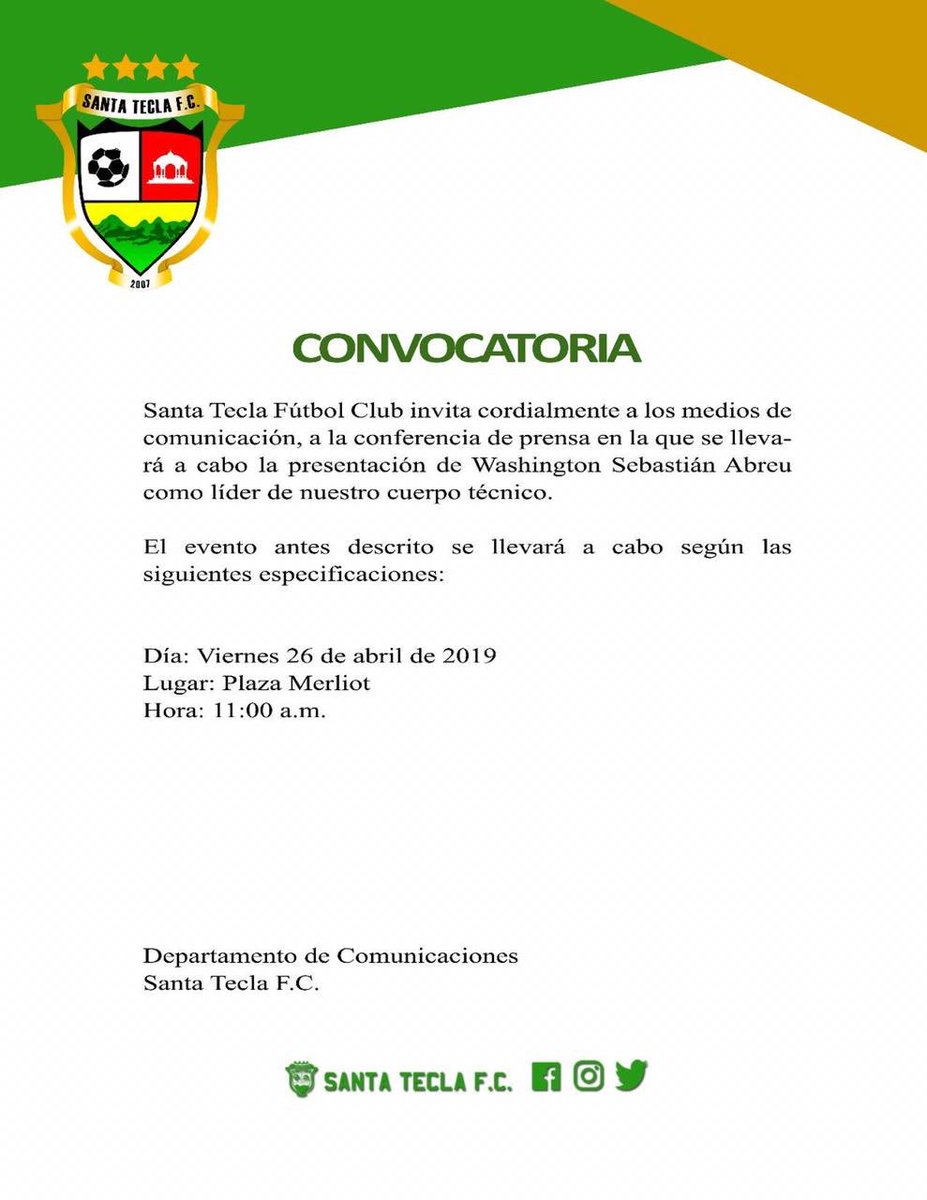 SANTA TECLA F.C.
2007

CONVOCATORIA

Santa Tecla Fútbol Club invita cordialmente a los medios de comunicación, a la conferencia de prensa en la que se llevará a cabo la presentación de Washington Sebastián Abreu como líder de nuestro cuerpo técnico.

El evento antes descrito se llevará a cabo según las siguientes especificaciones:

Día: Viernes 26 de abril de 2019
Lugar: Plaza Merliot
Hora: 11:00 a.m.

Departamento de Comunicaciones
Santa Tecla F.C.

SANTA TECLA F.C.